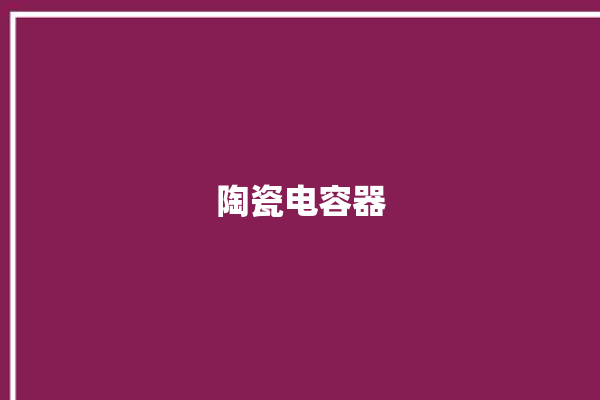 陶瓷电容器